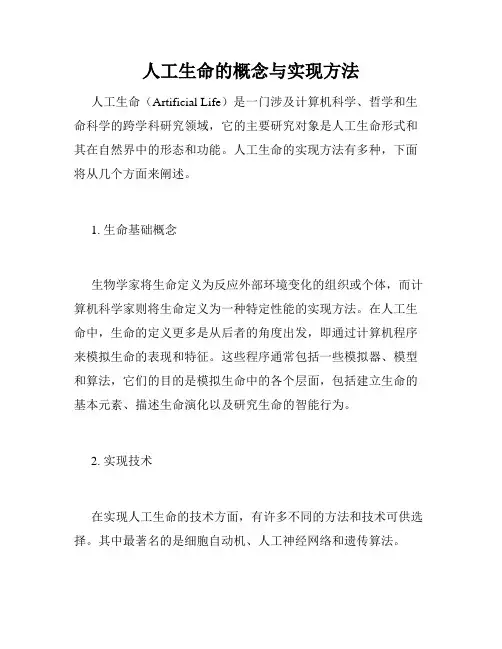 人工生命的概念与实现方法

人工生命（Artificial Life）是一门涉及计算机科学、哲学和生命科学的跨学科研究领域，它的主要研究对象是人工生命形式和其在自然界中的形态和功能。人工生命的实现方法有多种，下面将从几个方面来阐述。

1. 生命基础概念

生物学家将生命定义为反应外部环境变化的组织或个体，而计算机科学家则将生命定义为一种特定性能的实现方法。在人工生命中，生命的定义更多是从后者的角度出发，即通过计算机程序来模拟生命的表现和特征。这些程序通常包括一些模拟器、模型和算法，它们的目的是模拟生命中的各个层面，包括建立生命的基本元素、描述生命演化以及研究生命的智能行为。

2. 实现技术

在实现人工生命的技术方面，有许多不同的方法和技术可供选择。其中最著名的是细胞自动机、人工神经网络和遗传算法。